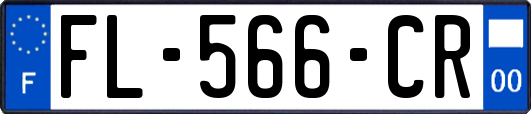 F

FL-566-CR

00